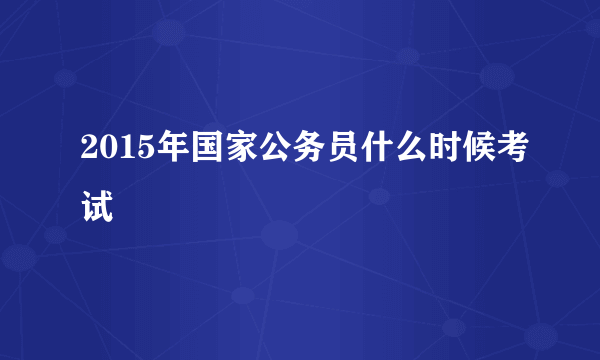 2015年国家公务员什么时候考试